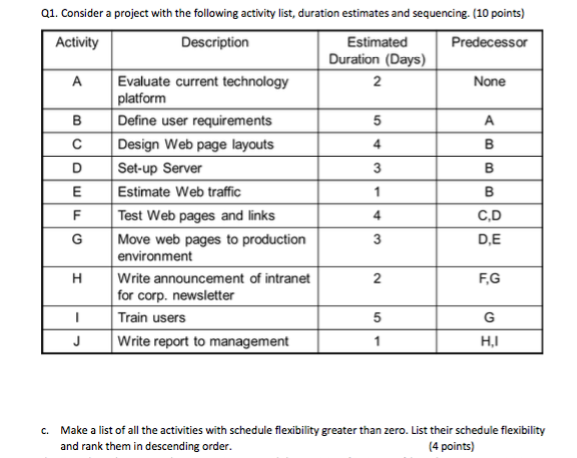 Q1. Consider a project with the following activity list, duration estimates and sequencing. (10 points)

| Activity | Description | Estimated Duration (Days) | Predecessor |
|---|---|---|---|
| A | Evaluate current technology platform | 2 | None |
| B | Define user requirements | 5 | A |
| C | Design Web page layouts | 4 | B |
| D | Set-up Server | 3 | B |
| E | Estimate Web traffic | 1 | B |
| F | Test Web pages and links | 4 | C,D |
| G | Move web pages to production environment | 3 | D,E |
| H | Write announcement of intranet for corp. newsletter | 2 | F,G |
| I | Train users | 5 | G |
| J | Write report to management | 1 | H,I |

c. Make a list of all the activities with schedule flexibility greater than zero. List their schedule flexibility and rank them in descending order. (4 points)